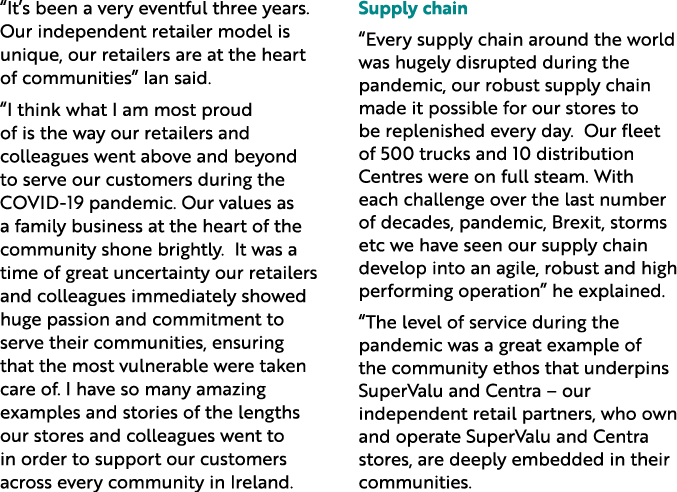 "It's been a very eventful three years. Our independent retailer model is unique, our retailers are at the heart of communities" Ian said.

"I think what I am most proud of is the way our retailers and colleagues went above and beyond to serve our customers during the COVID-19 pandemic. Our values as a family business at the heart of the community shone brightly. It was a time of great uncertainty our retailers and colleagues immediately showed huge passion and commitment to serve their communities, ensuring that the most vulnerable were taken care of. I have so many amazing examples and stories of the lengths our stores and colleagues went to in order to support our customers across every community in Ireland.

Supply chain

"Every supply chain around the world was hugely disrupted during the pandemic, our robust supply chain made it possible for our stores to be replenished every day. Our fleet of 500 trucks and 10 distribution Centres were on full steam. With each challenge over the last number of decades, pandemic, Brexit, storms etc we have seen our supply chain develop into an agile, robust and high performing operation" he explained.

"The level of service during the pandemic was a great example of the community ethos that underpins SuperValu and Centra – our independent retail partners, who own and operate SuperValu and Centra stores, are deeply embedded in their communities.